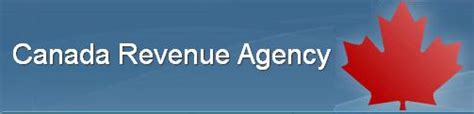 Canada Revenue Agency